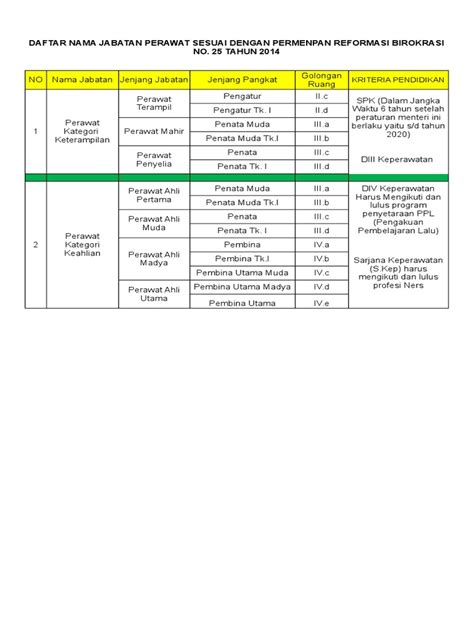 DAFTAR NAMA JABATAN PERAWAT SESUAI DENGAN PERMENPAN REFORMASI BIROKRASI NO. 25 TAHUN 2014

| NO | Nama Jabatan | Jenjang Jabatan | Jenjang Pangkat | Golongan Ruang | KRITERIA PENDIDIKAN |
|---|---|---|---|---|---|
| 1 | Perawat Kategori Keterampilan | Perawat Terampil | Pengatur | II.c | SPK (Dalam Jangka Waktu 6 tahun setelah peraturan menteri ini berlaku yaitu s/d tahun 2020) |
| | | | Pengatur Tk. I | II.d | |
| | | Perawat Mahir | Penata Muda | III.a | |
| | | | Penata Muda Tk.I | III.b | |
| | | Perawat Penyelia | Penata | III.c | DIII Keperawatan |
| | | | Penata Tk. I | III.d | |
| 2 | Perawat Kategori Keahlian | Perawat Ahli Pertama | Penata Muda | III.a | DIV Keperawatan Harus Mengikuti dan lulus program penyetaraan PPL (Pengakuan Pembelajaran Lalu) |
| | | | Penata Muda Tk.I | III.b | |
| | | Perawat Ahli Muda | Penata | III.c | |
| | | | Penata Tk. I | III.d | |
| | | Perawat Ahli Madya | Pembina | IV.a | Sarjana Keperawatan (S.Kep) harus mengikuti dan lulus profesi Ners |
| | | | Pembina Tk.I | IV.b | |
| | | | Pembina Utama Muda | IV.c | |
| | | Perawat Ahli Utama | Pembina Utama Madya | IV.d | |
| | | | Pembina Utama | IV.e | |